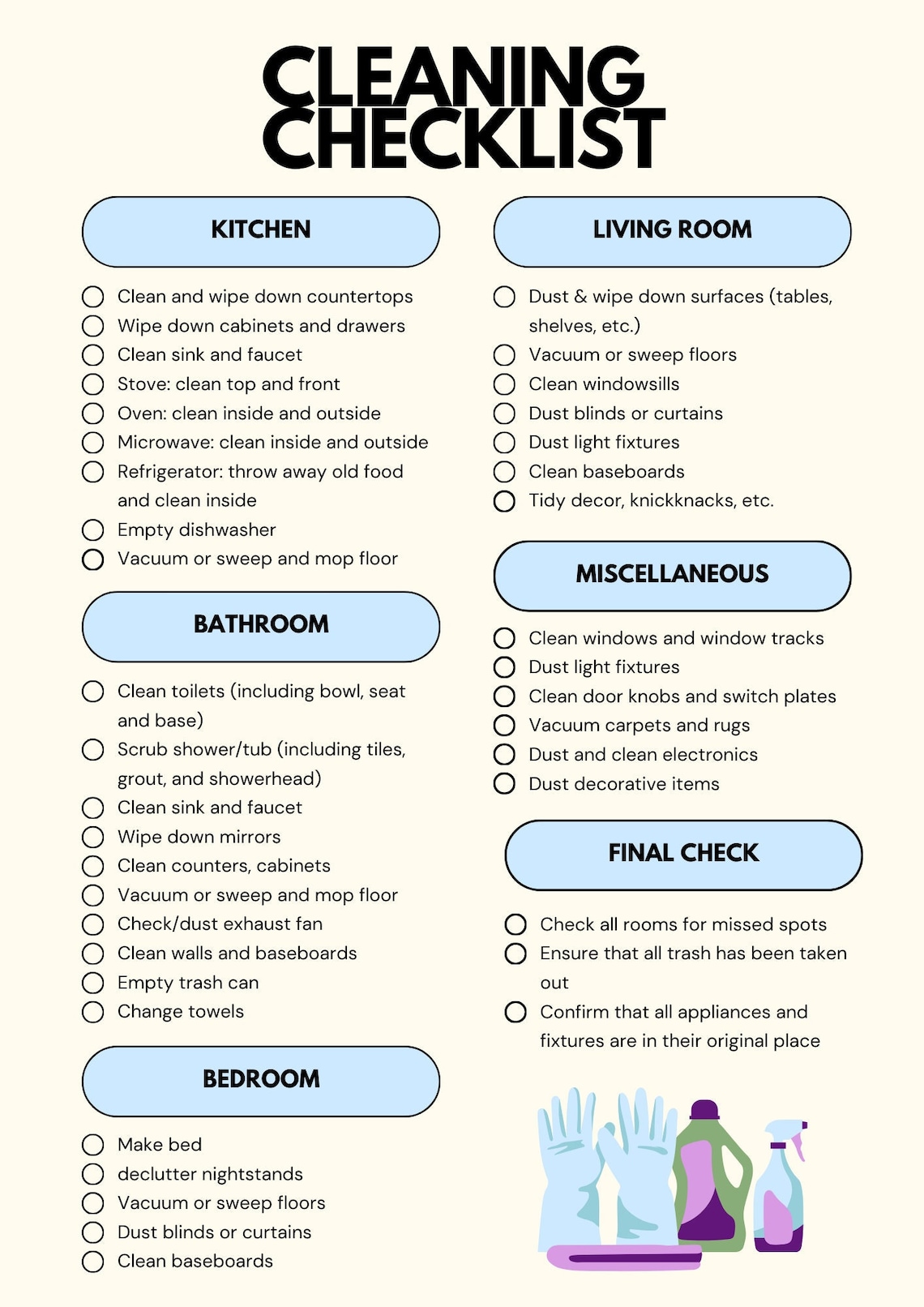 CLEANING CHECKLIST

KITCHEN

Clean and wipe down countertops
Wipe down cabinets and drawers
Clean sink and faucet
Stove: clean top and front
Oven: clean inside and outside
Microwave: clean inside and outside
Refrigerator: throw away old food and clean inside
Empty dishwasher
Vacuum or sweep and mop floor

BATHROOM

Clean toilets (including bowl, seat and base)
Scrub shower/tub (including tiles, grout, and showerhead)
Clean sink and faucet
Wipe down mirrors
Clean counters, cabinets
Vacuum or sweep and mop floor
Check/dust exhaust fan
Clean walls and baseboards
Empty trash can
Change towels

BEDROOM

Make bed
declutter nightstands
Vacuum or sweep floors
Dust blinds or curtains
Clean baseboards

LIVING ROOM

Dust & wipe down surfaces (tables, shelves, etc.)
Vacuum or sweep floors
Clean windowsills
Dust blinds or curtains
Dust light fixtures
Clean baseboards
Tidy decor, knickknacks, etc.

MISCELLANEOUS

Clean windows and window tracks
Dust light fixtures
Clean door knobs and switch plates
Vacuum carpets and rugs
Dust and clean electronics
Dust decorative items

FINAL CHECK

Check all rooms for missed spots
Ensure that all trash has been taken out
Confirm that all appliances and fixtures are in their original place